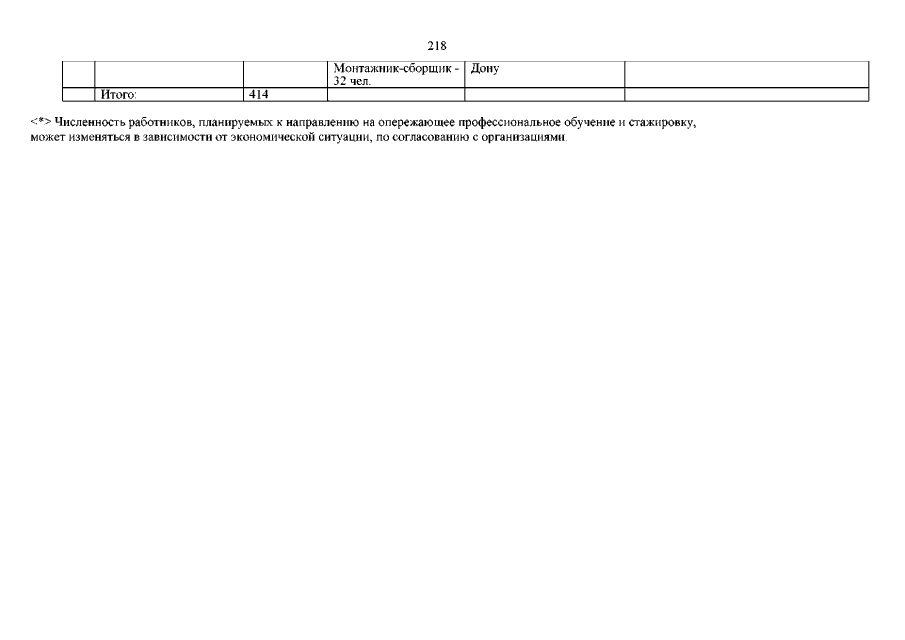 218

|  |  |  | Монтажник-сборщик - 32 чел. | Дону |  |
|---|---|---|---|---|---|
|  | Итого: | 414 |  |  |  |

<*> Численность работников, планируемых к направлению на опережающее профессиональное обучение и стажировку, может изменяться в зависимости от экономической ситуации, по согласованию с организациями.